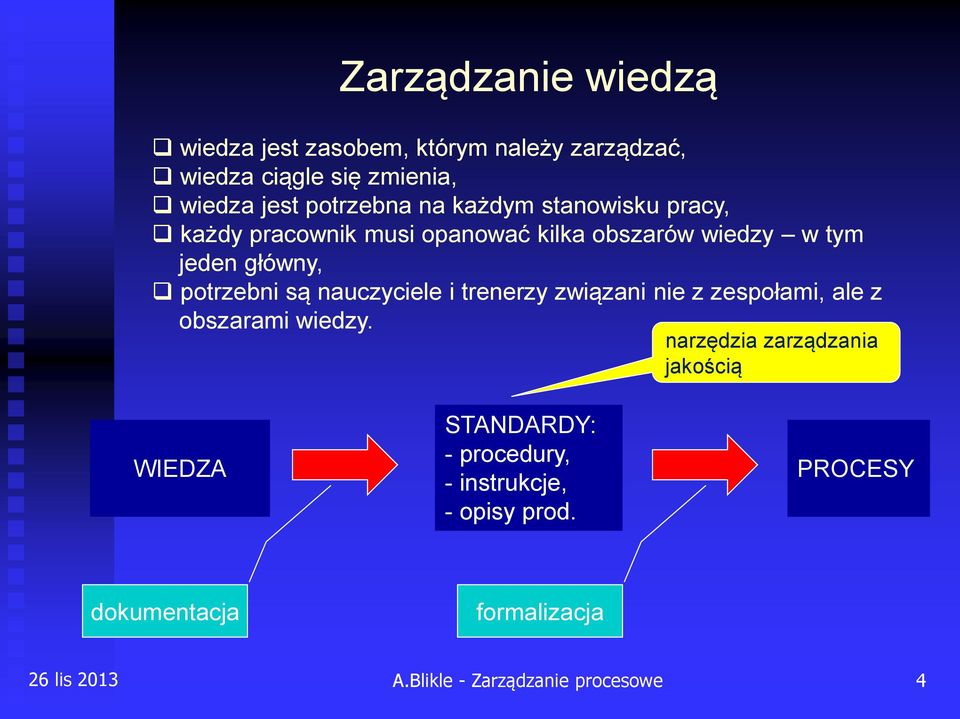 Zarządzanie wiedzą

❑ wiedza jest zasobem, którym należy zarządzać,
❑ wiedza ciągle się zmienia,
❑ wiedza jest potrzebna na każdym stanowisku pracy,
❑ każdy pracownik musi opanować kilka obszarów wiedzy – w tym jeden główny,
❑ potrzebni są nauczyciele i trenerzy związani nie z zespołami, ale z obszarami wiedzy.

narzędzia zarządzania jakością

WIEDZA

STANDARDY:
- procedury,
- instrukcje,
- opisy prod.

PROCESY

dokumentacja

formalizacja

26 lis 2013

A.Blikle - Zarządzanie procesowe

4